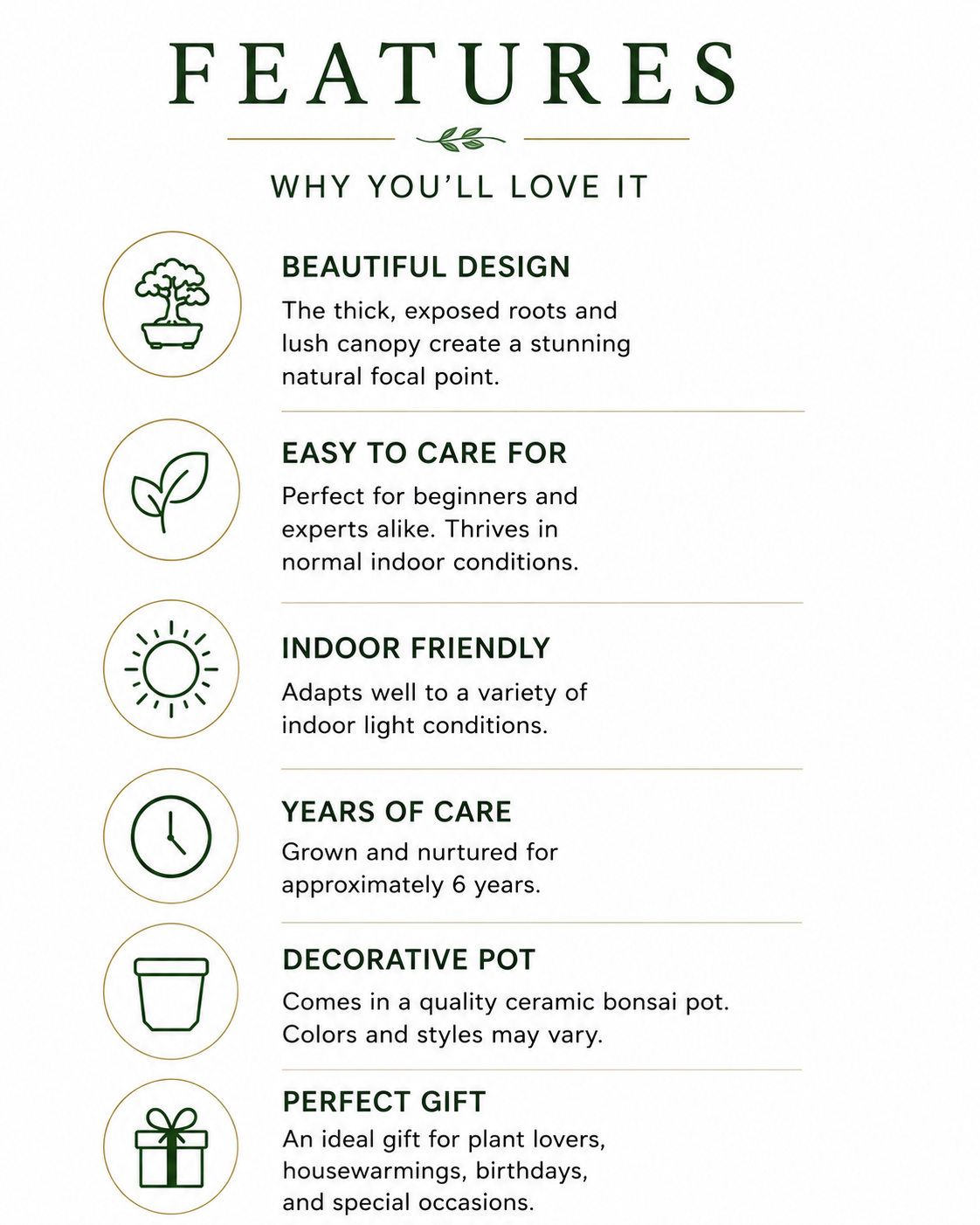 FEATURES

WHY YOU'LL LOVE IT

BEAUTIFUL DESIGN

The thick, exposed roots and lush canopy create a stunning natural focal point.

EASY TO CARE FOR

Perfect for beginners and experts alike. Thrives in normal indoor conditions.

INDOOR FRIENDLY

Adapts well to a variety of indoor light conditions.

YEARS OF CARE

Grown and nurtured for approximately 6 years.

DECORATIVE POT

Comes in a quality ceramic bonsai pot. Colors and styles may vary.

PERFECT GIFT

An ideal gift for plant lovers, housewarmings, birthdays, and special occasions.